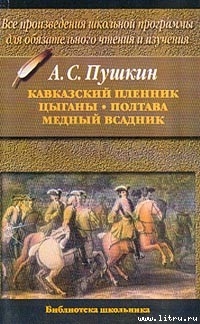 Все произведения школьной программы для обязательного чтения и изучения

А. С. Пушкин

КАВКАЗСКИЙ ПЛЕННИК
ЦЫГАНЫ • ПОЛТАВА
МЕДНЫЙ ВСАДНИК

Библиотека школьника

www.litru.ru